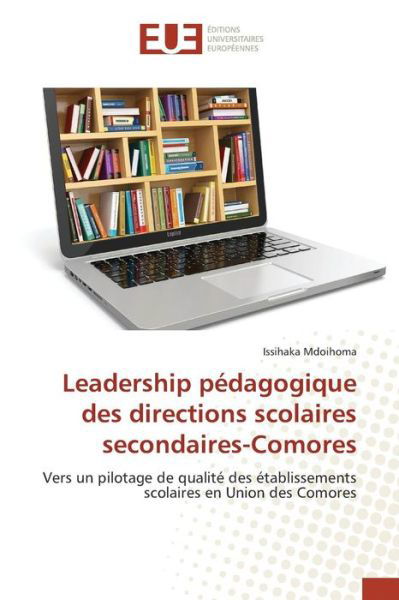 EUE ÉDITIONS UNIVERSITAIRES EUROPÉENNES

Issihaka Mdoihoma

Leadership pédagogique des directions scolaires secondaires-Comores

Vers un pilotage de qualité des établissements scolaires en Union des Comores